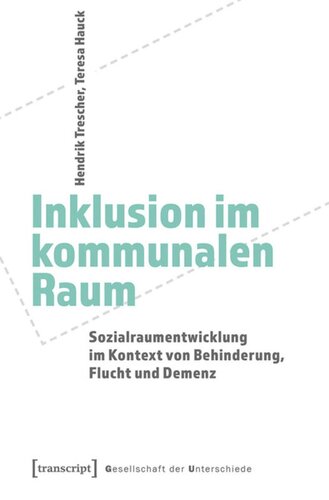 Hendrik Trescher, Teresa Hauck

Inklusion im kommunalen Raum

Sozialraumentwicklung im Kontext von Behinderung, Flucht und Demenz

[transcript] Gesellschaft der Unterschiede